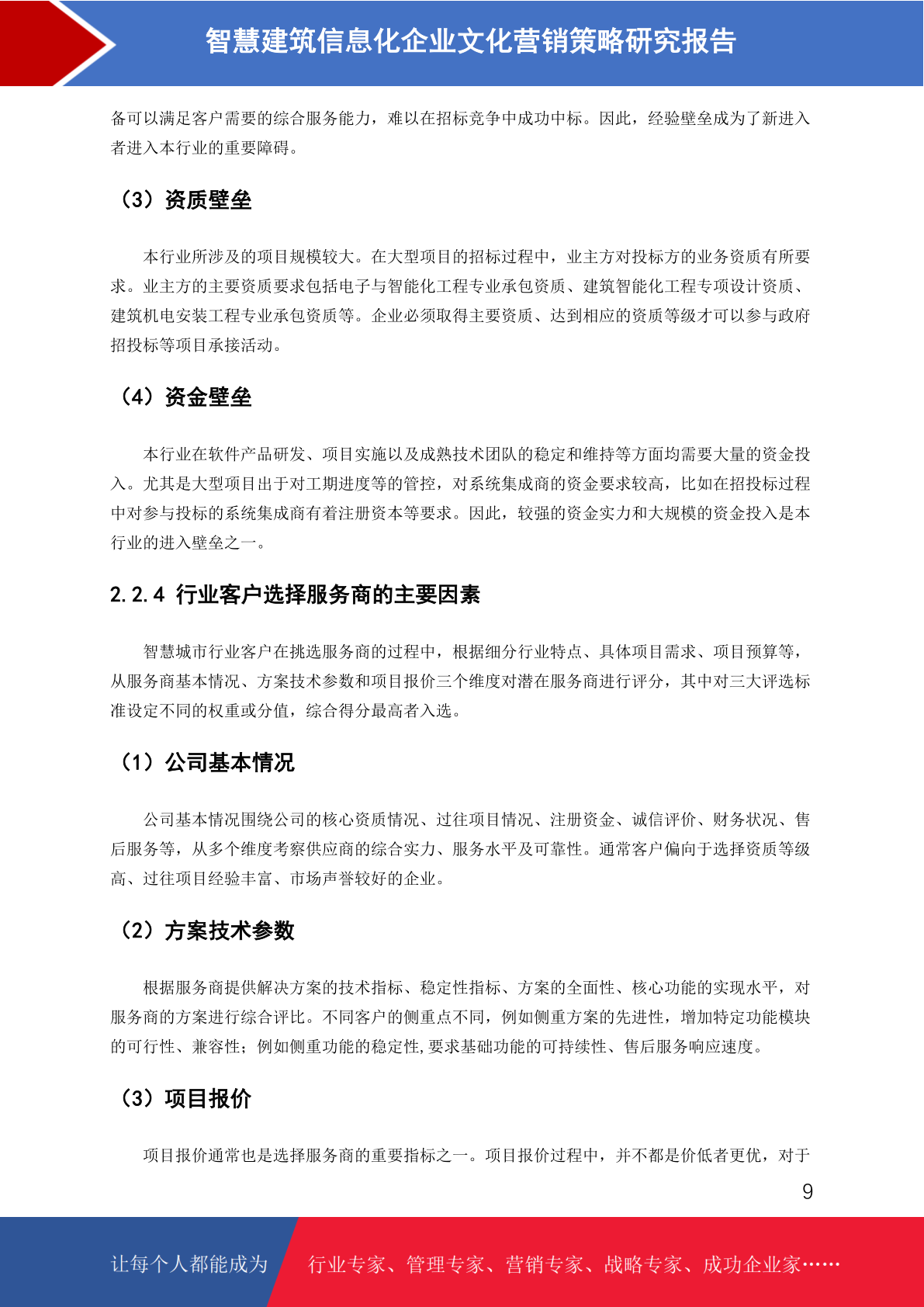 智慧建筑信息化企业文化营销策略研究报告

备可以满足客户需要的综合服务能力，难以在招标竞争中成功中标。因此，经验壁垒成为了新进入者进入本行业的重要障碍。

（3）资质壁垒

本行业所涉及的项目规模较大。在大型项目的招标过程中，业主方对投标方的业务资质有所要求。业主方的主要资质要求包括电子与智能化工程专业承包资质、建筑智能化工程专项设计资质、建筑机电安装工程专业承包资质等。企业必须取得主要资质、达到相应的资质等级才可以参与政府招投标等项目承接活动。

（4）资金壁垒

本行业在软件产品研发、项目实施以及成熟技术团队的稳定和维持等方面均需要大量的资金投入。尤其是大型项目出于对工期进度等的管控，对系统集成商的资金要求较高，比如在招投标过程中对参与投标的系统集成商有着注册资本等要求。因此，较强的资金实力和大规模的资金投入是本行业的进入壁垒之一。

2.2.4 行业客户选择服务商的主要因素

智慧城市行业客户在挑选服务商的过程中，根据细分行业特点、具体项目需求、项目预算等，从服务商基本情况、方案技术参数和项目报价三个维度对潜在服务商进行评分，其中对三大评选标准设定不同的权重或分值，综合得分最高者入选。

（1）公司基本情况

公司基本情况围绕公司的核心资质情况、过往项目情况、注册资金、诚信评价、财务状况、售后服务等，从多个维度考察供应商的综合实力、服务水平及可靠性。通常客户偏向于选择资质等级高、过往项目经验丰富、市场声誉较好的企业。

（2）方案技术参数

根据服务商提供解决方案的技术指标、稳定性指标、方案的全面性、核心功能的实现水平，对服务商的方案进行综合评比。不同客户的侧重点不同，例如侧重方案的先进性，增加特定功能模块的可行性、兼容性；例如侧重功能的稳定性,要求基础功能的可持续性、售后服务响应速度。

（3）项目报价

项目报价通常也是选择服务商的重要指标之一。项目报价过程中，并不都是价低者更优，对于

9

让每个人都能成为 行业专家、管理专家、营销专家、战略专家、成功企业家……